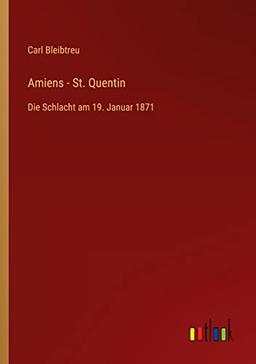 Carl Bleibtreu

Amiens - St. Quentin

Die Schlacht am 19. Januar 1871

outlook